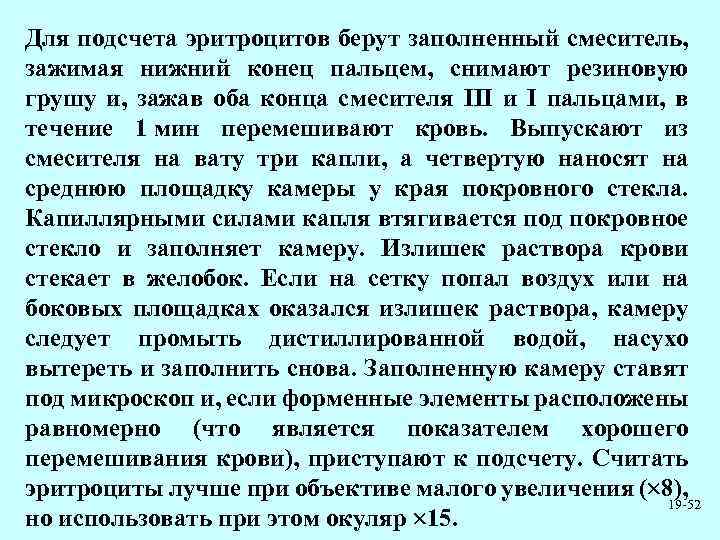 Для подсчета эритроцитов берут заполненный смеситель, зажимая нижний конец пальцем, снимают резиновую грушу и, зажав оба конца смесителя III и I пальцами, в течение 1 мин перемешивают кровь. Выпускают из смесителя на вату три капли, а четвертую наносят на среднюю площадку камеры у края покровного стекла. Капиллярными силами капля втягивается под покровное стекло и заполняет камеру. Излишек раствора крови стекает в желобок. Если на сетку попал воздух или на боковых площадках оказался излишек раствора, камеру следует промыть дистиллированной водой, насухо вытереть и заполнить снова. Заполненную камеру ставят под микроскоп и, если форменные элементы расположены равномерно (что является показателем хорошего перемешивания крови), приступают к подсчету. Считать эритроциты лучше при объективе малого увеличения (×8), но использовать при этом окуляр ×15.

19-52